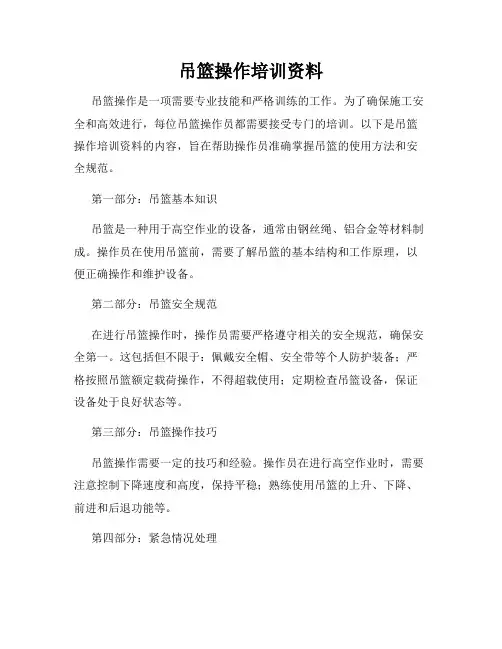 吊篮操作培训资料

吊篮操作是一项需要专业技能和严格训练的工作。为了确保施工安全和高效进行，每位吊篮操作员都需要接受专门的培训。以下是吊篮操作培训资料的内容，旨在帮助操作员准确掌握吊篮的使用方法和安全规范。

第一部分：吊篮基本知识

吊篮是一种用于高空作业的设备，通常由钢丝绳、铝合金等材料制成。操作员在使用吊篮前，需要了解吊篮的基本结构和工作原理，以便正确操作和维护设备。

第二部分：吊篮安全规范

在进行吊篮操作时，操作员需要严格遵守相关的安全规范，确保安全第一。这包括但不限于：佩戴安全帽、安全带等个人防护装备；严格按照吊篮额定载荷操作，不得超载使用；定期检查吊篮设备，保证设备处于良好状态等。

第三部分：吊篮操作技巧

吊篮操作需要一定的技巧和经验。操作员在进行高空作业时，需要注意控制下降速度和高度，保持平稳；熟练使用吊篮的上升、下降、前进和后退功能等。

第四部分：紧急情况处理